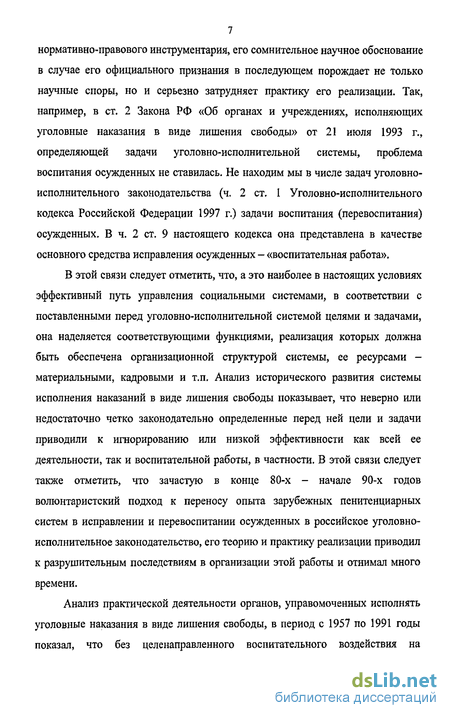 7

нормативно-правового инструментария, его сомнительное научное обоснование в случае его официального признания в последующем порождает не только научные споры, но и серьезно затрудняет практику его реализации. Так, например, в ст. 2 Закона РФ «Об органах и учреждениях, исполняющих уголовные наказания в виде лишения свободы» от 21 июля 1993 г., определяющей задачи уголовно-исполнительной системы, проблема воспитания осужденных не ставилась. Не находим мы в числе задач уголовно-исполнительного законодательства (ч. 2 ст. 1 Уголовно-исполнительного кодекса Российской Федерации 1997 г.) задачи воспитания (перевоспитания) осужденных. В ч. 2 ст. 9 настоящего кодекса она представлена в качестве основного средства исправления осужденных – «воспитательная работа».

В этой связи следует отметить, что, а это наиболее в настоящих условиях эффективный путь управления социальными системами, в соответствии с поставленными перед уголовно-исполнительной системой целями и задачами, она наделяется соответствующими функциями, реализация которых должна быть обеспечена организационной структурой системы, ее ресурсами – материальными, кадровыми и т.п. Анализ исторического развития системы исполнения наказаний в виде лишения свободы показывает, что неверно или недостаточно четко законодательно определенные перед ней цели и задачи приводили к игнорированию или низкой эффективности как всей ее деятельности, так и воспитательной работы, в частности. В этой связи следует также отметить, что зачастую в конце 80-х – начале 90-х годов волюнтаристский подход к переносу опыта зарубежных пенитенциарных систем в исправлении и перевоспитании осужденных в российское уголовно-исполнительное законодательство, его теорию и практику реализации приводил к разрушительным последствиям в организации этой работы и отнимал много времени.

Анализ практической деятельности органов, управомоченных исполнять уголовные наказания в виде лишения свободы, в период с 1957 по 1991 годы показал, что без целенаправленного воспитательного воздействия на

dsLib.net
библиотека диссертаций